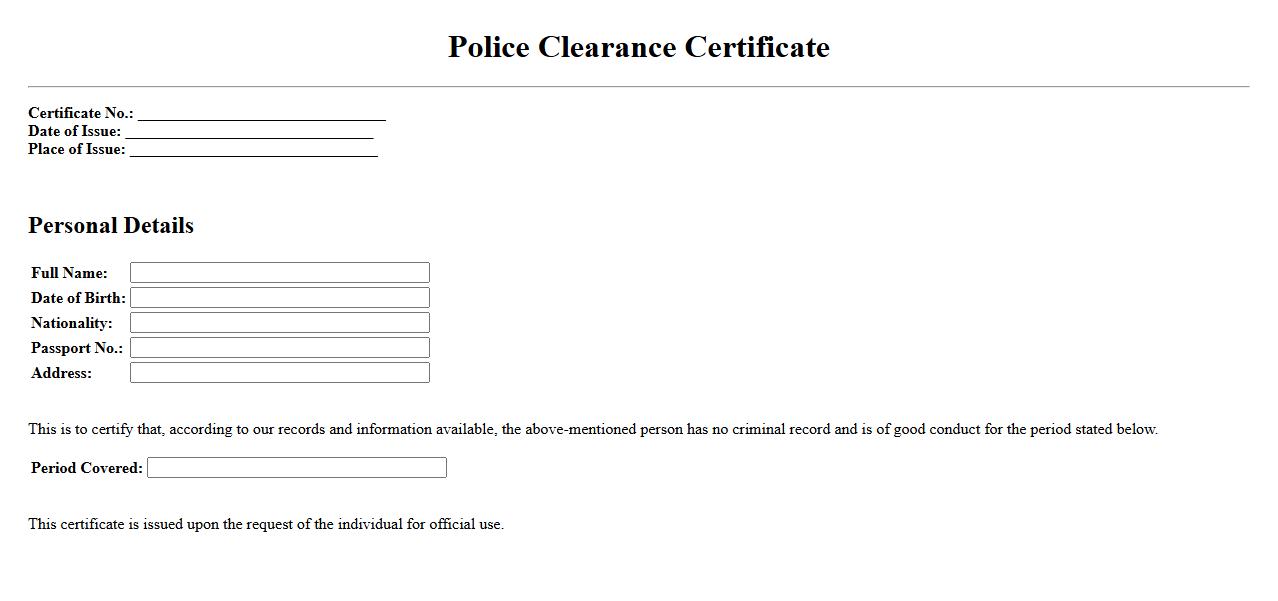 Police Clearance Certificate

Certificate No.: ______________________________
Date of Issue: ______________________________
Place of Issue: ______________________________

Personal Details

Full Name:
Date of Birth:
Nationality:
Passport No.:
Address:

This is to certify that, according to our records and information available, the above-mentioned person has no criminal record and is of good conduct for the period stated below.

Period Covered:

This certificate is issued upon the request of the individual for official use.